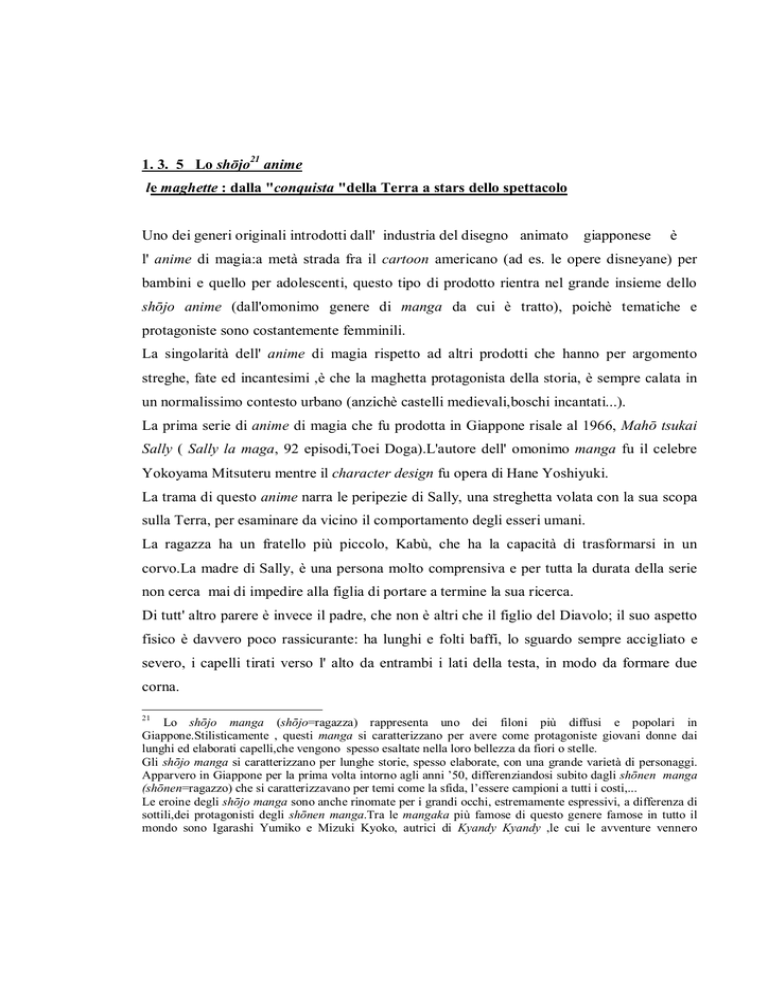 1. 3. 5 Lo shōjo$^{21}$ anime

le maghette : dalla "conquista "della Terra a stars dello spettacolo

Uno dei generi originali introdotti dall' industria del disegno animato giapponese è l' anime di magia:a metà strada fra il cartoon americano (ad es. le opere disneyane) per bambini e quello per adolescenti, questo tipo di prodotto rientra nel grande insieme dello shōjo anime (dall'omonimo genere di manga da cui è tratto), poichè tematiche e protagoniste sono costantemente femminili.

La singolarità dell' anime di magia rispetto ad altri prodotti che hanno per argomento streghe, fate ed incantesimi ,è che la maghetta protagonista della storia, è sempre calata in un normalissimo contesto urbano (anzichè castelli medievali,boschi incantati...).

La prima serie di anime di magia che fu prodotta in Giappone risale al 1966, Mahō tsukai Sally ( Sally la maga, 92 episodi,Toei Doga).L'autore dell' omonimo manga fu il celebre Yokoyama Mitsuteru mentre il character design fu opera di Hane Yoshiyuki.

La trama di questo anime narra le peripezie di Sally, una streghetta volata con la sua scopa sulla Terra, per esaminare da vicino il comportamento degli esseri umani.

La ragazza ha un fratello più piccolo, Kabù, che ha la capacità di trasformarsi in un corvo.La madre di Sally, è una persona molto comprensiva e per tutta la durata della serie non cerca mai di impedire alla figlia di portare a termine la sua ricerca.

Di tutt' altro parere è invece il padre, che non è altri che il figlio del Diavolo; il suo aspetto fisico è davvero poco rassicurante: ha lunghi e folti baffi, lo sguardo sempre accigliato e severo, i capelli tirati verso l' alto da entrambi i lati della testa, in modo da formare due corna.

$^{21}$ Lo shōjo manga (shōjo=ragazza) rappresenta uno dei filoni più diffusi e popolari in Giappone.Stilisticamente , questi manga si caratterizzano per avere come protagoniste giovani donne dai lunghi ed elaborati capelli,che vengono spesso esaltate nella loro bellezza da fiori o stelle.
Gli shōjo manga si caratterizzano per lunghe storie, spesso elaborate, con una grande varietà di personaggi. Apparvero in Giappone per la prima volta intorno agli anni '50, differenziandosi subito dagli shōnen manga (shōnen=ragazzo) che si caratterizzavano per temi come la sfida, l'essere campioni a tutti i costi,...
Le eroine degli shōjo manga sono anche rinomate per i grandi occhi, estremamente espressivi, a differenza di sottili,dei protagonisti degli shōnen manga.Tra le mangaka più famose di questo genere famose in tutto il mondo sono Igarashi Yumiko e Mizuki Kyoko, autrici di Kyandy Kyandy ,le cui le avventure vennero